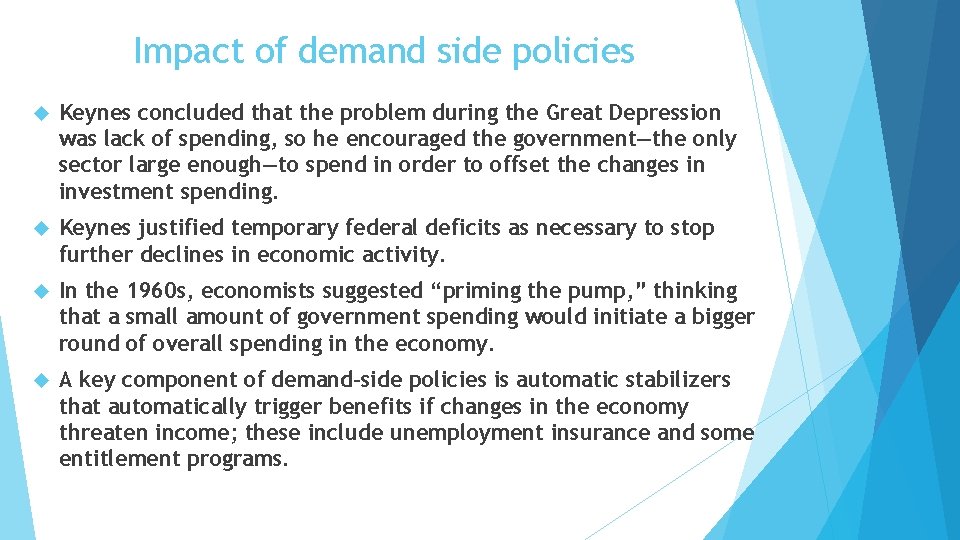 Impact of demand side policies

Keynes concluded that the problem during the Great Depression was lack of spending, so he encouraged the government—the only sector large enough—to spend in order to offset the changes in investment spending.

Keynes justified temporary federal deficits as necessary to stop further declines in economic activity.

In the 1960s, economists suggested “priming the pump,” thinking that a small amount of government spending would initiate a bigger round of overall spending in the economy.

A key component of demand-side policies is automatic stabilizers that automatically trigger benefits if changes in the economy threaten income; these include unemployment insurance and some entitlement programs.